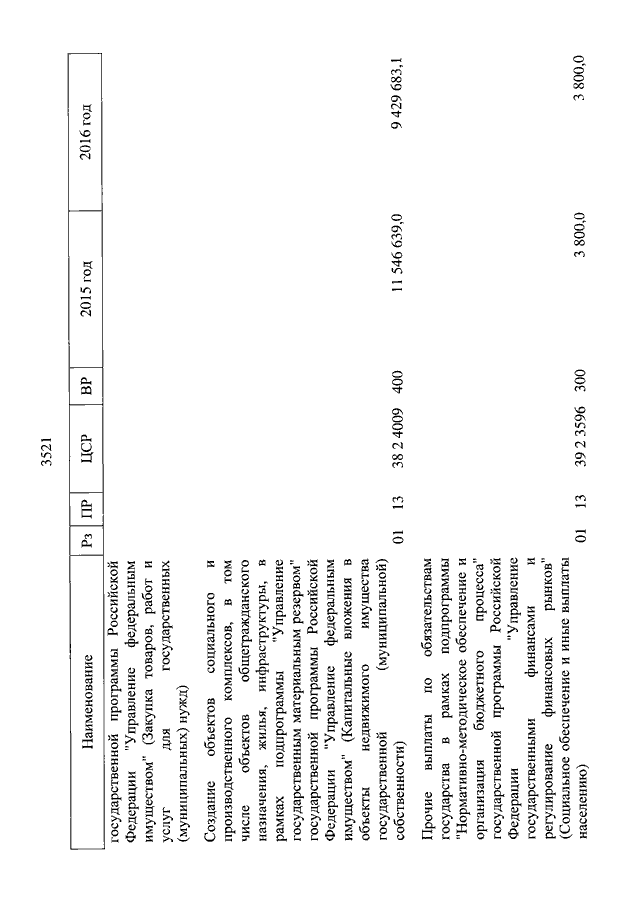 3521

| Наименование | Рз | ПР | ЦСР | ВР | 2015 год | 2016 год |
|---|---|---|---|---|---|---|
| государственной программы Российской Федерации "Управление федеральным имуществом" (Закупка товаров, работ и услуг для государственных (муниципальных) нужд) | | | | | | |
| Создание объектов социального и производственного комплексов, в том числе объектов общегражданского назначения, жилья, инфраструктуры, в рамках подпрограммы "Управление государственным материальным резервом" государственной программы Российской Федерации "Управление федеральным имуществом" (Капитальные вложения в объекты недвижимого имущества государственной (муниципальной) собственности) | 01 | 13 | 38 2 4009 | 400 | 11 546 639,0 | 9 429 683,1 |
| Прочие выплаты по обязательствам государства в рамках подпрограммы "Нормативно-методическое обеспечение и организация бюджетного процесса" государственной программы Российской Федерации "Управление государственными финансами и регулирование финансовых рынков" (Социальное обеспечение и иные выплаты населению) | 01 | 13 | 39 2 3596 | 300 | 3 800,0 | 3 800,0 |